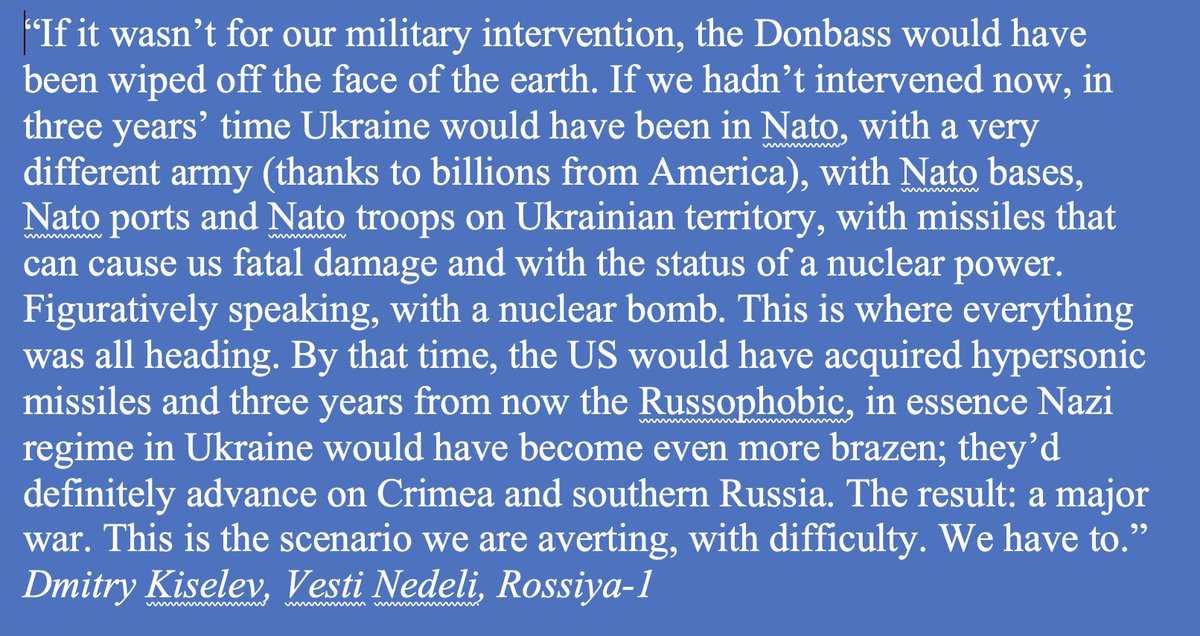 “If it wasn’t for our military intervention, the Donbass would have been wiped off the face of the earth. If we hadn’t intervened now, in three years’ time Ukraine would have been in Nato, with a very different army (thanks to billions from America), with Nato bases, Nato ports and Nato troops on Ukrainian territory, with missiles that can cause us fatal damage and with the status of a nuclear power. Figuratively speaking, with a nuclear bomb. This is where everything was all heading. By that time, the US would have acquired hypersonic missiles and three years from now the Russophobic, in essence Nazi regime in Ukraine would have become even more brazen; they’d definitely advance on Crimea and southern Russia. The result: a major war. This is the scenario we are averting, with difficulty. We have to.”
Dmitry Kiselev, Vesti Nedeli, Rossiya-1